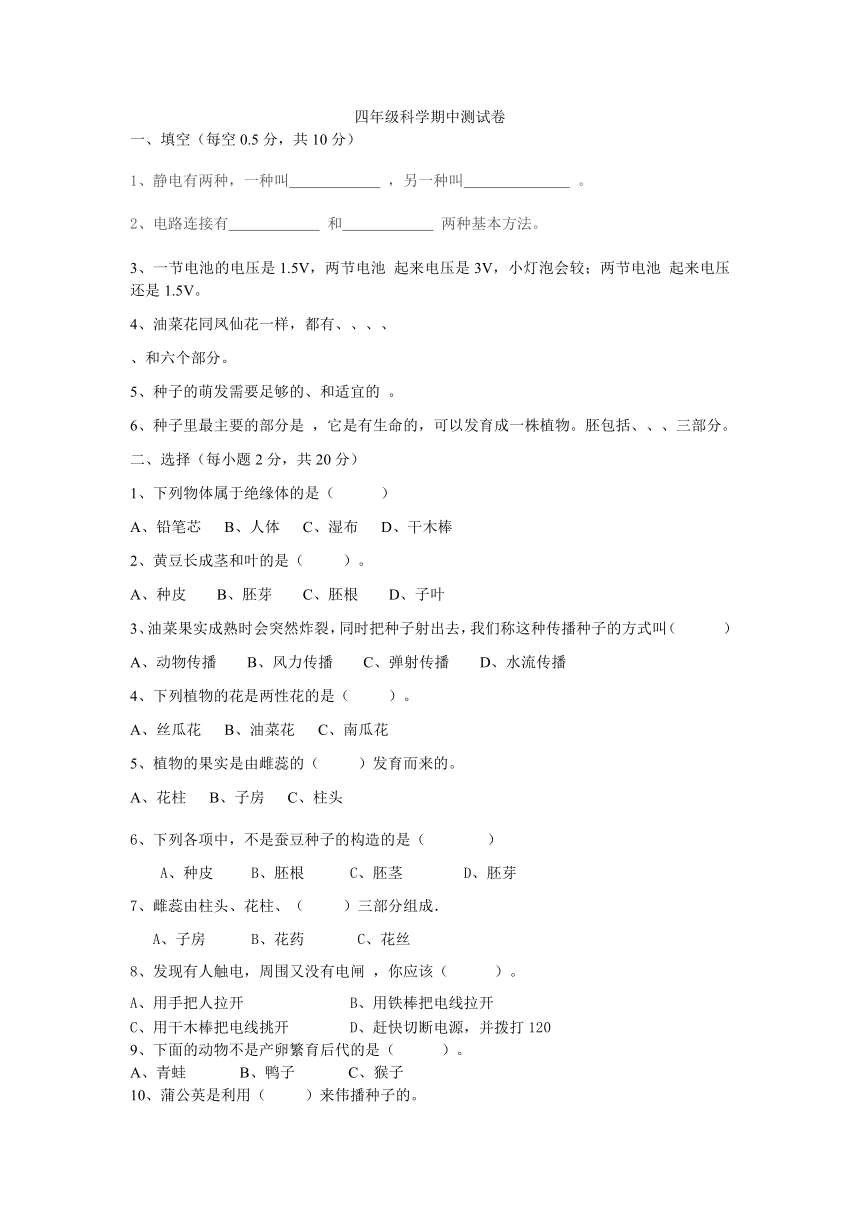 四年级科学期中测试卷

一、填空（每空 0.5 分，共 10 分）

1、静电有两种，一种叫____________ ，另一种叫______________ 。

2、电路连接有____________ 和____________ 两种基本方法。

3、一节电池的电压是 1.5V，两节电池 起来电压是 3V，小灯泡会较；两节电池 起来电压还是 1.5V。

4、油菜花同凤仙花一样，都有、、、、

、和六个部分。

5、种子的萌发需要足够的、和适宜的 。

6、种子里最主要的部分是 ，它是有生命的，可以发育成一株植物。胚包括、、、三部分。

二、选择（每小题 2 分，共 20 分）

1、下列物体属于绝缘体的是（　　）

A、铅笔芯　B、人体　C、湿布　D、干木棒

2、黄豆长成茎和叶的是（　　）。

A、种皮　B、胚芽　C、胚根　D、子叶

3、油菜果实成熟时会突然炸裂，同时把种子射出去，我们称这种传播种子的方式叫（　　）

A、动物传播　B、风力传播　C、弹射传播　D、水流传播

4、下列植物的花是两性花的是（　　）。

A、丝瓜花　B、油菜花　C、南瓜花

5、植物的果实是由雌蕊的（　　）发育而来的。

A、花柱　B、子房　C、柱头

6、下列各项中，不是蚕豆种子的构造的是（　　）

A、种皮　B、胚根　C、胚茎　D、胚芽

7、雌蕊由柱头、花柱、（　　）三部分组成.

A、子房　B、花药　C、花丝

8、发现有人触电，周围又没有电闸 ，你应该（　　）。

A、用手把人拉开　B、用铁棒把电线拉开

C、用干木棒把电线挑开　D、赶快切断电源，并拨打 120

9、下面的动物不是产卵繁育后代的是（　　）。

A、青蛙　B、鸭子　C、猴子

10、蒲公英是利用（　　）来伟播种子的。